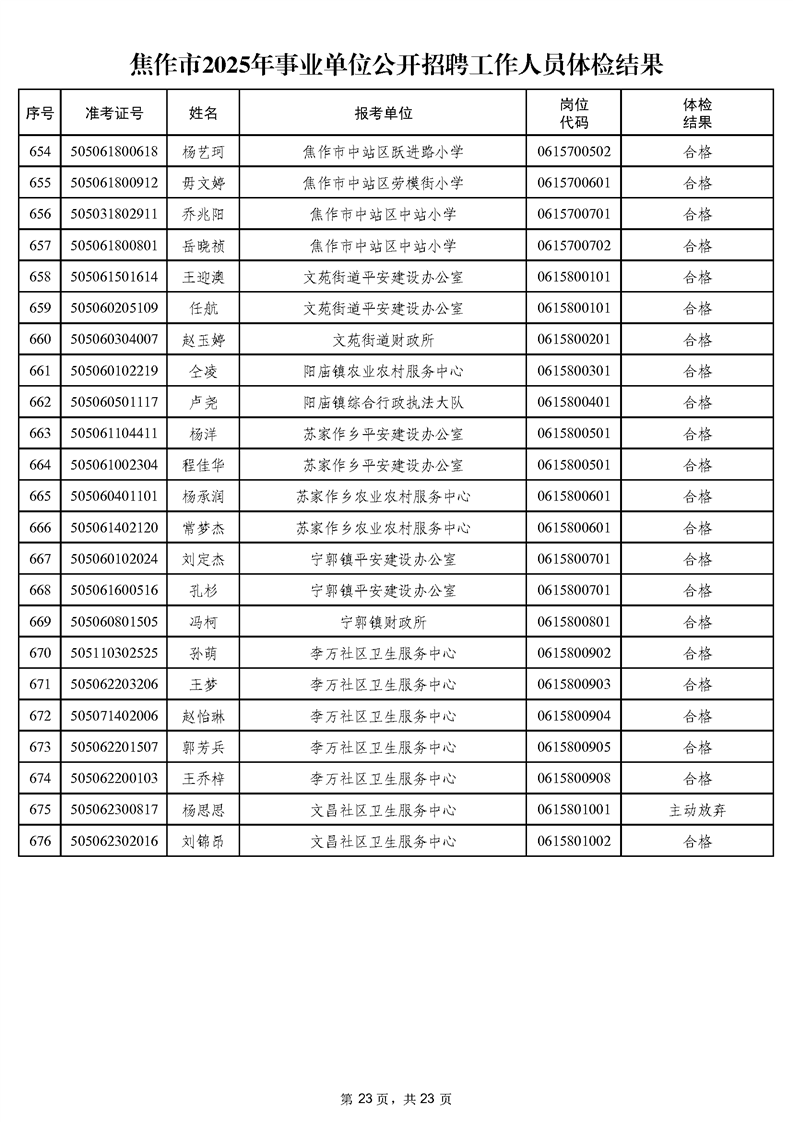 焦作市2025年事业单位公开招聘工作人员体检结果

| 序号 | 准考证号 | 姓名 | 报考单位 | 岗位代码 | 体检结果 |
|---|---|---|---|---|---|
| 654 | 505061800618 | 杨艺珂 | 焦作市中站区跃进路小学 | 0615700502 | 合格 |
| 655 | 505061800912 | 毋文婷 | 焦作市中站区劳模街小学 | 0615700601 | 合格 |
| 656 | 505031802911 | 乔兆阳 | 焦作市中站区中站小学 | 0615700701 | 合格 |
| 657 | 505061800801 | 岳晓祯 | 焦作市中站区中站小学 | 0615700702 | 合格 |
| 658 | 505061501614 | 王迎澳 | 文苑街道平安建设办公室 | 0615800101 | 合格 |
| 659 | 505060205109 | 任航 | 文苑街道平安建设办公室 | 0615800101 | 合格 |
| 660 | 505060304007 | 赵玉婷 | 文苑街道财政所 | 0615800201 | 合格 |
| 661 | 505060102219 | 仝凌 | 阳庙镇农业农村服务中心 | 0615800301 | 合格 |
| 662 | 505060501117 | 卢尧 | 阳庙镇综合行政执法大队 | 0615800401 | 合格 |
| 663 | 505061104411 | 杨洋 | 苏家作乡平安建设办公室 | 0615800501 | 合格 |
| 664 | 505061002304 | 程佳华 | 苏家作乡平安建设办公室 | 0615800501 | 合格 |
| 665 | 505060401101 | 杨承润 | 苏家作乡农业农村服务中心 | 0615800601 | 合格 |
| 666 | 505061402120 | 常梦杰 | 苏家作乡农业农村服务中心 | 0615800601 | 合格 |
| 667 | 505060102024 | 刘定杰 | 宁郭镇平安建设办公室 | 0615800701 | 合格 |
| 668 | 505061600516 | 孔杉 | 宁郭镇平安建设办公室 | 0615800701 | 合格 |
| 669 | 505060801505 | 冯柯 | 宁郭镇财政所 | 0615800801 | 合格 |
| 670 | 505110302525 | 孙萌 | 李万社区卫生服务中心 | 0615800902 | 合格 |
| 671 | 505062203206 | 王梦 | 李万社区卫生服务中心 | 0615800903 | 合格 |
| 672 | 505071402006 | 赵怡琳 | 李万社区卫生服务中心 | 0615800904 | 合格 |
| 673 | 505062201507 | 郭芳兵 | 李万社区卫生服务中心 | 0615800905 | 合格 |
| 674 | 505062200103 | 王乔梓 | 李万社区卫生服务中心 | 0615800908 | 合格 |
| 675 | 505062300817 | 杨思思 | 文昌社区卫生服务中心 | 0615801001 | 主动放弃 |
| 676 | 505062302016 | 刘锦昂 | 文昌社区卫生服务中心 | 0615801002 | 合格 |

第 23 页，共 23 页